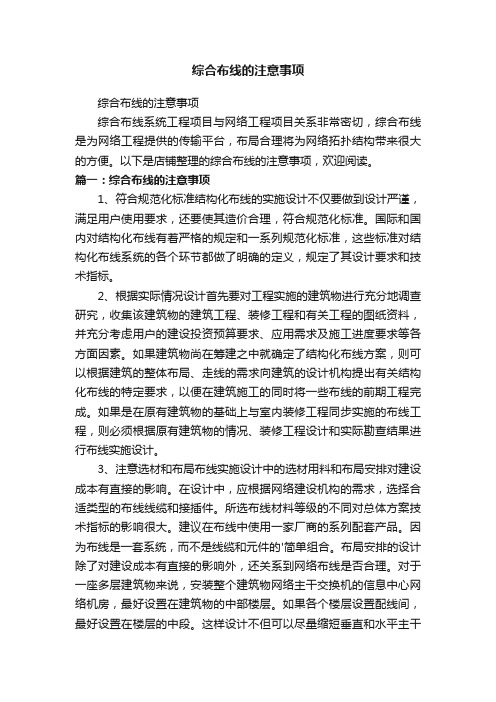 综合布线的注意事项

综合布线的注意事项

综合布线系统工程项目与网络工程项目关系非常密切，综合布线是为网络工程提供的传输平台，布局合理将为网络拓扑结构带来很大的方便。以下是店铺整理的综合布线的注意事项，欢迎阅读。

篇一：综合布线的注意事项

1、符合规范化标准结构化布线的实施设计不仅要做到设计严谨，满足用户使用要求，还要使其造价合理，符合规范化标准。国际和国内对结构化布线有着严格的规定和一系列规范化标准，这些标准对结构化布线系统的各个环节都做了明确的定义，规定了其设计要求和技术指标。

2、根据实际情况设计首先要对工程实施的建筑物进行充分地调查研究，收集该建筑物的建筑工程、装修工程和有关工程的图纸资料，并充分考虑用户的建设投资预算要求、应用需求及施工进度要求等各方面因素。如果建筑物尚在筹建之中就确定了结构化布线方案，则可以根据建筑的整体布局、走线的需求向建筑的设计机构提出有关结构化布线的特定要求，以便在建筑施工的同时将一些布线的前期工程完成。如果是在原有建筑物的基础上与室内装修工程同步实施的布线工程，则必须根据原有建筑物的情况、装修工程设计和实际勘查结果进行布线实施设计。

3、注意选材和布局布线实施设计中的选材用料和布局安排对建设成本有直接的影响。在设计中，应根据网络建设机构的需求，选择合适类型的布线线缆和接插件。所选布线材料等级的不同对总体方案技术指标的影响很大。建议在布线中使用一家厂商的系列配套产品。因为布线是一套系统，而不是线缆和元件的'简单组合。布局安排的设计除了对建设成本有直接的影响外，还关系到网络布线是否合理。对于一座多层建筑物来说，安装整个建筑物网络主干交换机的信息中心网络机房，最好设置在建筑物的中部楼层。如果各个楼层设置配线间，最好设置在楼层的中段。这样设计不但可以尽量缩短垂直和水平主干